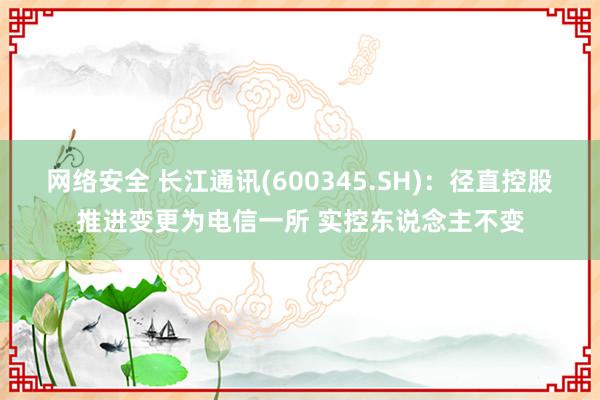 网络安全 长江通讯(600345.SH)：径直控股推进变更为电信一所 实控东说念主不变